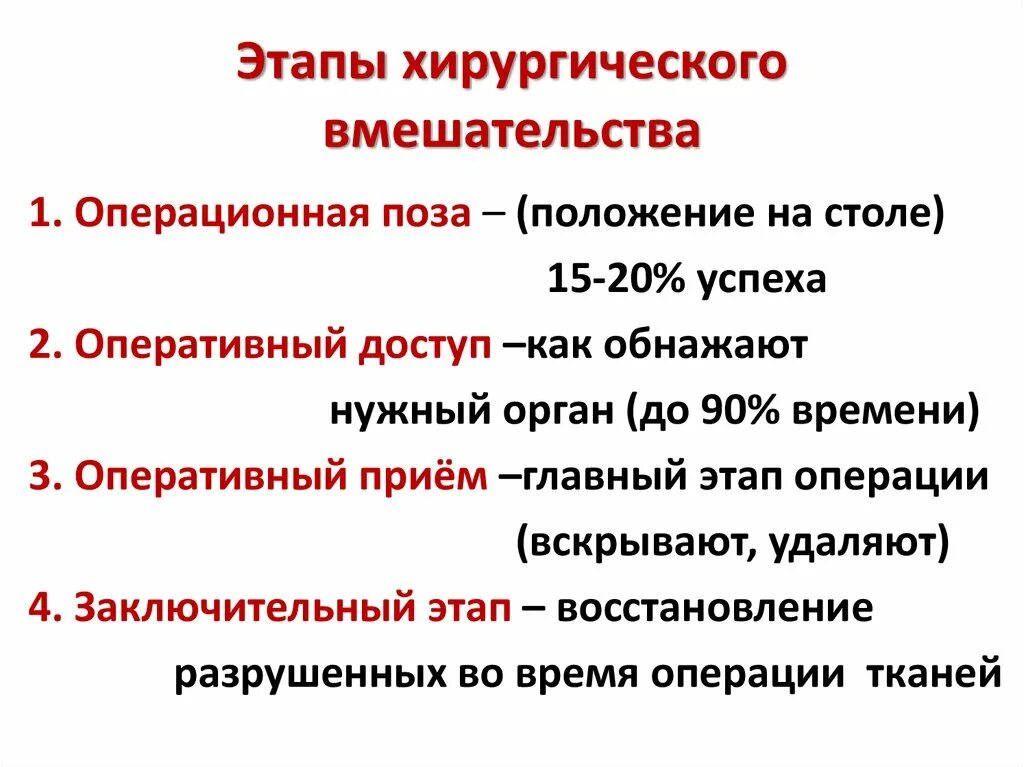 Этапы хирургического вмешательства

1. Операционная поза – (положение на столе) 15-20% успеха

2. Оперативный доступ –как обнажают нужный орган (до 90% времени)

3. Оперативный приём –главный этап операции (вскрывают, удаляют)

4. Заключительный этап – восстановление разрушенных во время операции тканей